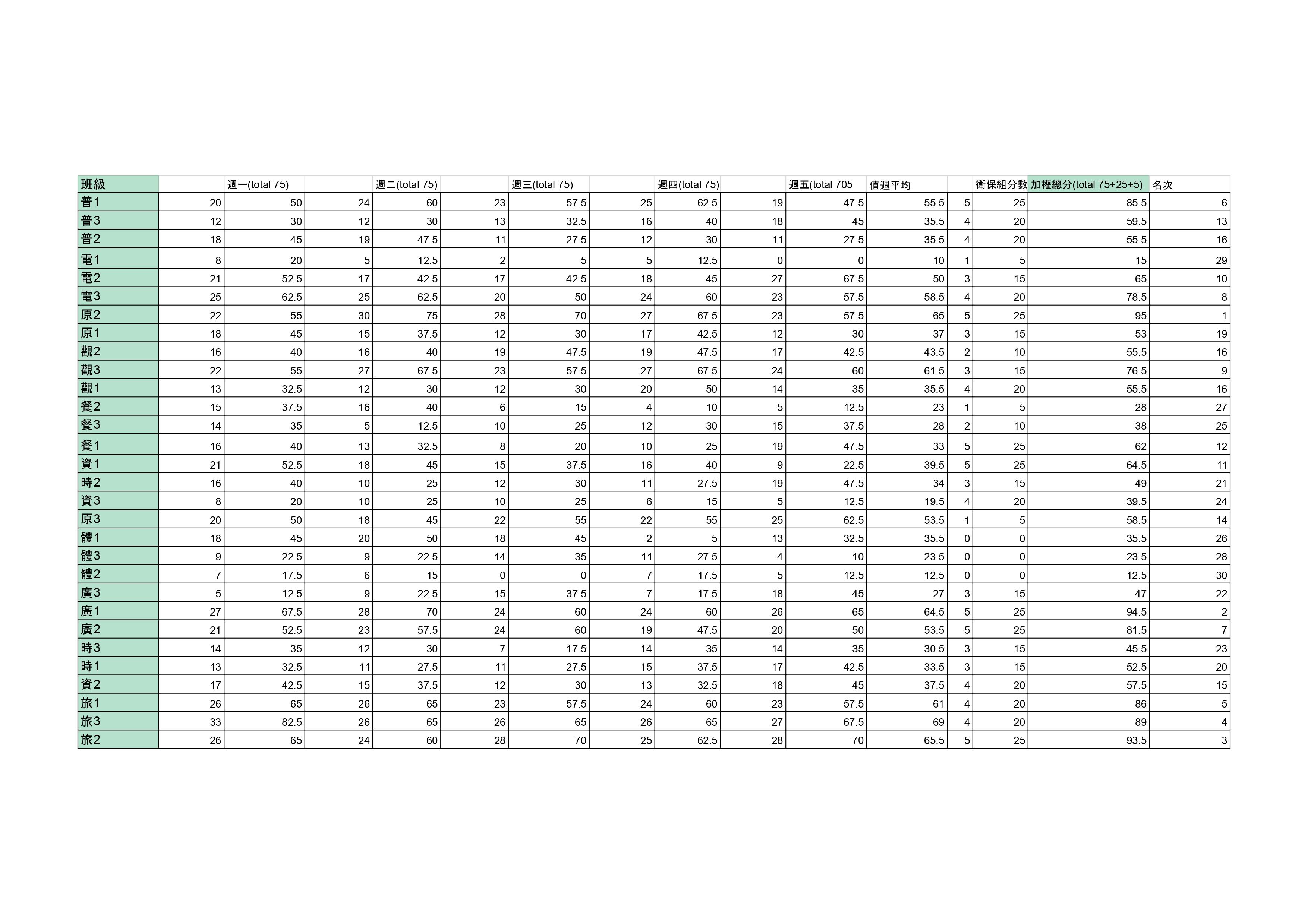 | 班級 | | 週一(total 75) | | 週二(total 75) | | 週三(total 75) | | 週四(total 75) | | 週五(total 705 | 值週平均 | | 衛保組分數 | 加權總分(total 75+25+5) | 名次 |
|---|---|---|---|---|---|---|---|---|---|---|---|---|---|---|---|
| 普1 | 20 | 50 | 24 | 60 | 23 | 57.5 | 25 | 62.5 | 19 | 47.5 | 55.5 | 5 | 25 | 85.5 | 6 |
| 普3 | 12 | 30 | 12 | 30 | 13 | 32.5 | 16 | 40 | 18 | 45 | 35.5 | 4 | 20 | 59.5 | 13 |
| 普2 | 18 | 45 | 19 | 47.5 | 11 | 27.5 | 12 | 30 | 11 | 27.5 | 35.5 | 4 | 20 | 55.5 | 16 |
| 電1 | 8 | 20 | 5 | 12.5 | 2 | 5 | 5 | 12.5 | 0 | 0 | 10 | 1 | 5 | 15 | 29 |
| 電2 | 21 | 52.5 | 17 | 42.5 | 17 | 42.5 | 18 | 45 | 27 | 67.5 | 50 | 3 | 15 | 65 | 10 |
| 電3 | 25 | 62.5 | 25 | 62.5 | 20 | 50 | 24 | 60 | 23 | 57.5 | 58.5 | 4 | 20 | 78.5 | 8 |
| 原2 | 22 | 55 | 30 | 75 | 28 | 70 | 27 | 67.5 | 23 | 57.5 | 65 | 5 | 25 | 95 | 1 |
| 原1 | 18 | 45 | 15 | 37.5 | 12 | 30 | 17 | 42.5 | 12 | 30 | 37 | 3 | 15 | 53 | 19 |
| 觀2 | 16 | 40 | 16 | 40 | 19 | 47.5 | 19 | 47.5 | 17 | 42.5 | 43.5 | 2 | 10 | 55.5 | 16 |
| 觀3 | 22 | 55 | 27 | 67.5 | 23 | 57.5 | 27 | 67.5 | 24 | 60 | 61.5 | 3 | 15 | 76.5 | 9 |
| 觀1 | 13 | 32.5 | 12 | 30 | 12 | 30 | 20 | 50 | 14 | 35 | 35.5 | 4 | 20 | 55.5 | 16 |
| 餐2 | 15 | 37.5 | 16 | 40 | 6 | 15 | 4 | 10 | 5 | 12.5 | 23 | 1 | 5 | 28 | 27 |
| 餐3 | 14 | 35 | 5 | 12.5 | 10 | 25 | 12 | 30 | 15 | 37.5 | 28 | 2 | 10 | 38 | 25 |
| 餐1 | 16 | 40 | 13 | 32.5 | 8 | 20 | 10 | 25 | 19 | 47.5 | 33 | 5 | 25 | 62 | 12 |
| 資1 | 21 | 52.5 | 18 | 45 | 15 | 37.5 | 16 | 40 | 9 | 22.5 | 39.5 | 5 | 25 | 64.5 | 11 |
| 時2 | 16 | 40 | 10 | 25 | 12 | 30 | 11 | 27.5 | 19 | 47.5 | 34 | 3 | 15 | 49 | 21 |
| 資3 | 8 | 20 | 10 | 25 | 10 | 25 | 6 | 15 | 5 | 12.5 | 19.5 | 4 | 20 | 39.5 | 24 |
| 原3 | 20 | 50 | 18 | 45 | 22 | 55 | 22 | 55 | 25 | 62.5 | 53.5 | 1 | 5 | 58.5 | 14 |
| 體1 | 18 | 45 | 20 | 50 | 18 | 45 | 2 | 5 | 13 | 32.5 | 35.5 | 0 | 0 | 35.5 | 26 |
| 體3 | 9 | 22.5 | 9 | 22.5 | 14 | 35 | 11 | 27.5 | 4 | 10 | 23.5 | 0 | 0 | 23.5 | 28 |
| 體2 | 7 | 17.5 | 6 | 15 | 0 | 0 | 7 | 17.5 | 5 | 12.5 | 12.5 | 0 | 0 | 12.5 | 30 |
| 廣3 | 5 | 12.5 | 9 | 22.5 | 15 | 37.5 | 7 | 17.5 | 18 | 45 | 27 | 3 | 15 | 47 | 22 |
| 廣1 | 27 | 67.5 | 28 | 70 | 24 | 60 | 24 | 60 | 26 | 65 | 64.5 | 5 | 25 | 94.5 | 2 |
| 廣2 | 21 | 52.5 | 23 | 57.5 | 24 | 60 | 19 | 47.5 | 20 | 50 | 53.5 | 5 | 25 | 81.5 | 7 |
| 時3 | 14 | 35 | 12 | 30 | 7 | 17.5 | 14 | 35 | 14 | 35 | 30.5 | 3 | 15 | 45.5 | 23 |
| 時1 | 13 | 32.5 | 11 | 27.5 | 11 | 27.5 | 15 | 37.5 | 17 | 42.5 | 33.5 | 3 | 15 | 52.5 | 20 |
| 資2 | 17 | 42.5 | 15 | 37.5 | 12 | 30 | 13 | 32.5 | 18 | 45 | 37.5 | 4 | 20 | 57.5 | 15 |
| 旅1 | 26 | 65 | 26 | 65 | 23 | 57.5 | 24 | 60 | 23 | 57.5 | 61 | 4 | 20 | 86 | 5 |
| 旅3 | 33 | 82.5 | 26 | 65 | 26 | 65 | 26 | 65 | 27 | 67.5 | 69 | 4 | 20 | 89 | 4 |
| 旅2 | 26 | 65 | 24 | 60 | 28 | 70 | 25 | 62.5 | 28 | 70 | 65.5 | 5 | 25 | 93.5 | 3 |